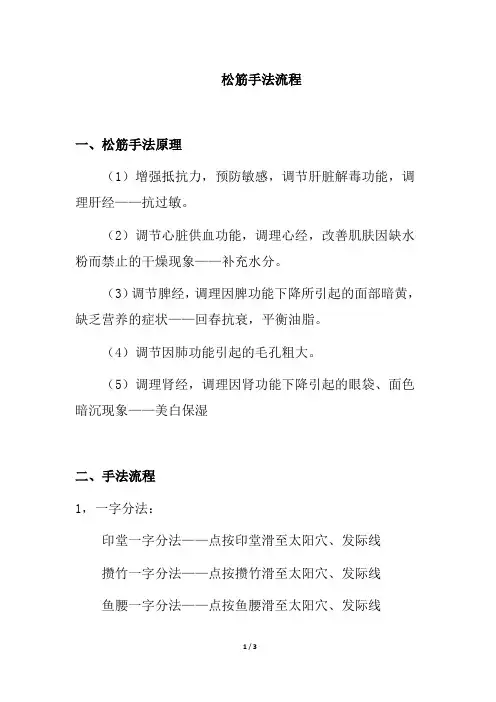 松筋手法流程

一、松筋手法原理

（1）增强抵抗力，预防敏感，调节肝脏解毒功能，调理肝经——抗过敏。

（2）调节心脏供血功能，调理心经，改善肌肤因缺水粉而禁止的干燥现象——补充水分。

（3）调节脾经，调理因脾功能下降所引起的面部暗黄，缺乏营养的症状——回春抗衰，平衡油脂。

（4）调节因肺功能引起的毛孔粗大。

（5）调理肾经，调理因肾功能下降引起的眼袋、面色暗沉现象——美白保湿

二、手法流程

1，一字分法：

印堂一字分法——点按印堂滑至太阳穴、发际线

攒竹一字分法——点按攒竹滑至太阳穴、发际线

鱼腰一字分法——点按鱼腰滑至太阳穴、发际线

1 / 3